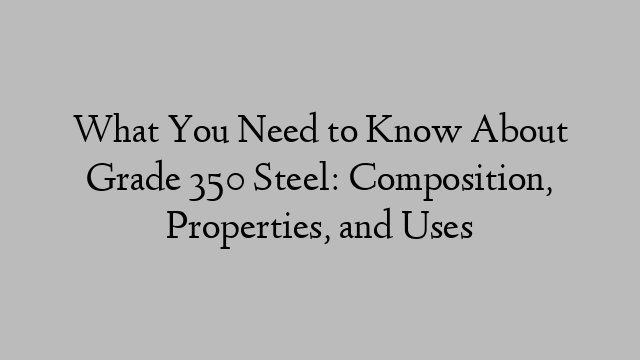 What You Need to Know About Grade 350 Steel: Composition, Properties, and Uses